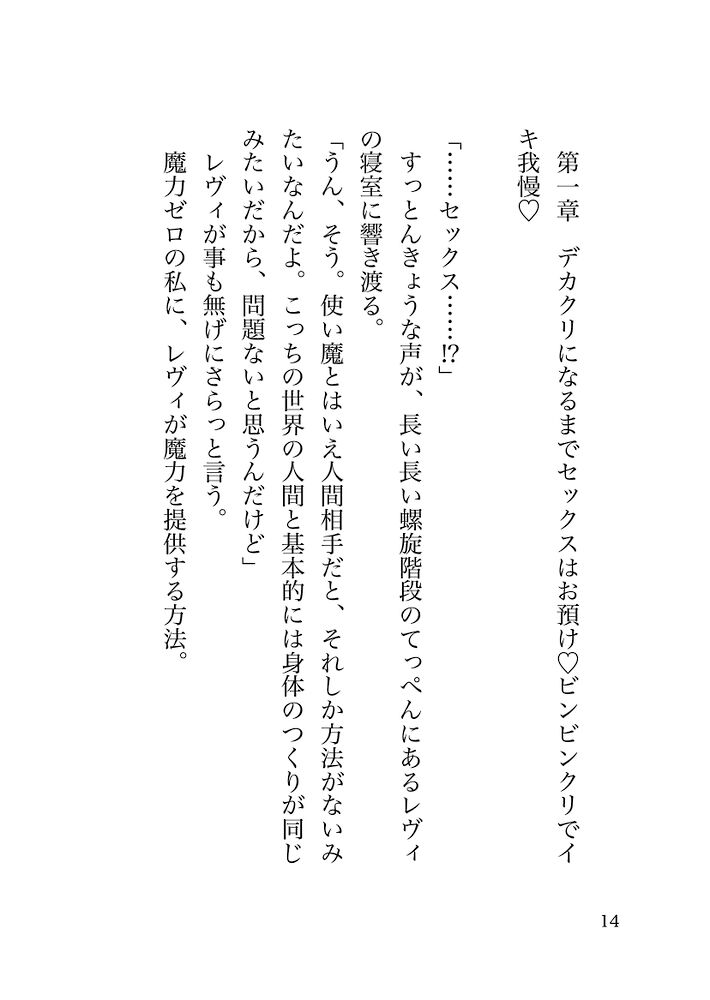 第一章　デカクリになるまでセックスはお預け♡ビンビンクリでイキ我慢♡

「……セックス……⁉」

すっとんきょうな声が、長い長い螺旋階段のてっぺんにあるレヴィの寝室に響き渡る。

「うん、そう。使い魔とはいえ人間相手だと、それしか方法がないみたいなんだよ。こっちの世界の人間と基本的には身体のつくりが同じみたいだから、問題ないと思うんだけど」

レヴィが事も無げにさらっと言う。

魔力ゼロの私に、レヴィが魔力を提供する方法。

14